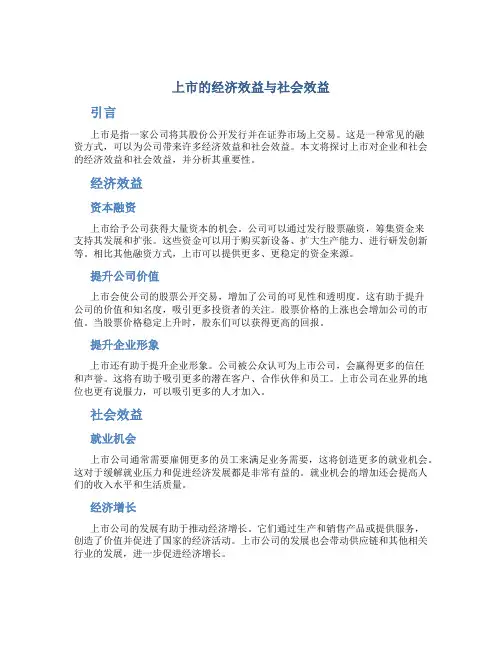 上市的经济效益与社会效益

引言

上市是指一家公司将其股份公开发行并在证券市场上交易。这是一种常见的融资方式，可以为公司带来许多经济效益和社会效益。本文将探讨上市对企业和社会的经济效益和社会效益，并分析其重要性。

经济效益

资本融资

上市给予公司获得大量资本的机会。公司可以通过发行股票融资，筹集资金来支持其发展和扩张。这些资金可以用于购买新设备、扩大生产能力、进行研发创新等。相比其他融资方式，上市可以提供更多、更稳定的资金来源。

提升公司价值

上市会使公司的股票公开交易，增加了公司的可见性和透明度。这有助于提升公司的价值和知名度，吸引更多投资者的关注。股票价格的上涨也会增加公司的市值。当股票价格稳定上升时，股东们可以获得更高的回报。

提升企业形象

上市还有助于提升企业形象。公司被公众认可为上市公司，会赢得更多的信任和声誉。这将有助于吸引更多的潜在客户、合作伙伴和员工。上市公司在业界的地位也更有说服力，可以吸引更多的人才加入。

社会效益

就业机会

上市公司通常需要雇佣更多的员工来满足业务需要，这将创造更多的就业机会。这对于缓解就业压力和促进经济发展都是非常有益的。就业机会的增加还会提高人们的收入水平和生活质量。

经济增长

上市公司的发展有助于推动经济增长。它们通过生产和销售产品或提供服务，创造了价值并促进了国家的经济活动。上市公司的发展也会带动供应链和其他相关行业的发展，进一步促进经济增长。